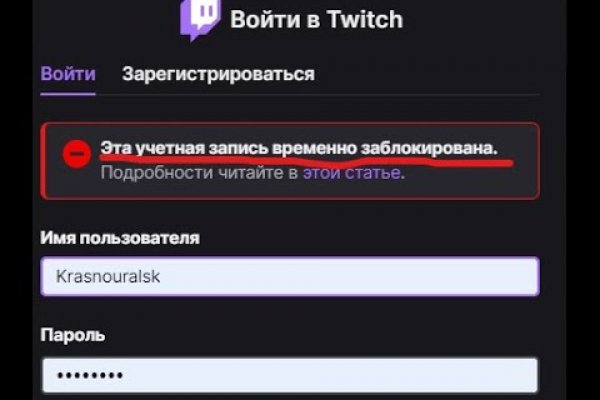 Войти в Twitch

Войти Зарегистрироваться

Эта учетная запись временно заблокирована.
Подробности читайте в этой статье.

Имя пользователя

Krasnouralsk

Пароль

•••••••••